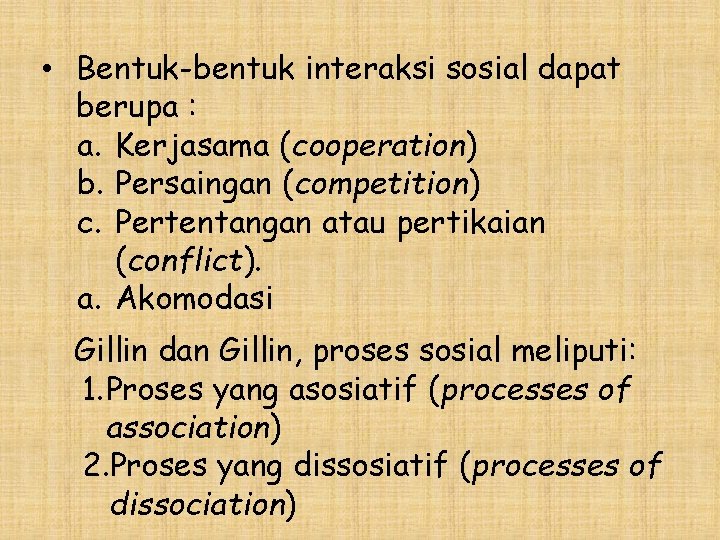 • Bentuk-bentuk interaksi sosial dapat berupa :
a. Kerjasama (cooperation)
b. Persaingan (competition)
c. Pertentangan atau pertikaian (conflict).
a. Akomodasi

Gillin dan Gillin, proses sosial meliputi:
1.Proses yang asosiatif (processes of association)
2.Proses yang dissosiatif (processes of dissociation)